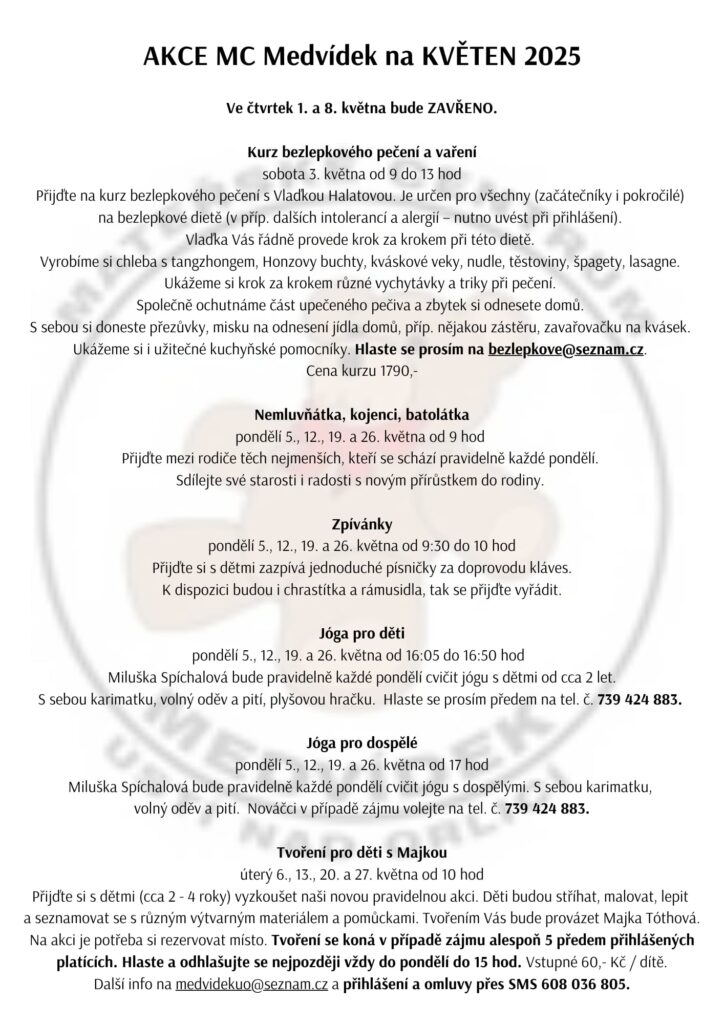 AKCE MC Medvídek na KVĚTEN 2025

Ve čtvrtek 1. a 8. května bude ZAVŘENO.

Kurz bezlepkového pečení a vaření
sobota 3. května od 9 do 13 hod
Přijďte na kurz bezlepkového pečení s Vlaďkou Halatovou. Je určen pro všechny (začátečníky i pokročilé) na bezlepkové dietě (v příp. dalších intolerancí a alergií – nutno uvést při přihlášení).
Vlaďka Vás řádně provede krok za krokem při této dietě.
Vyrobíme si chleba s tangzhongem, Honzovy buchty, kváskové veky, nudle, těstoviny, špagety, lasagne.
Ukážeme si krok za krokem různé vychytávky a triky při pečení.
Společně ochutnáme část upečeného pečiva a zbytek si odnesete domů.
S sebou si doneste přezůvky, misku na odnesení jídla domů, příp. nějakou zástěru, zavařovačku na kvásek.
Ukážeme si i užitečné kuchyňské pomocníky. Hlaste se prosím na bezlepkove@seznam.cz.
Cena kurzu 1790,-

Nemluvňátka, kojenci, batolátka
pondělí 5., 12., 19. a 26. května od 9 hod
Přijďte mezi rodiče těch nejmenších, kteří se schází pravidelně každé pondělí.
Sdílejte své starosti i radosti s novým přírůstkem do rodiny.

Zpívánky
pondělí 5., 12., 19. a 26. května od 9:30 do 10 hod
Přijďte si s dětmi zazpívá jednoduché písničky za doprovodu kláves.
K dispozici budou i chrastítka a rámusidla, tak se přijďte vyřádit.

Jóga pro děti
pondělí 5., 12., 19. a 26. května od 16:05 do 16:50 hod
Miluška Spíchalová bude pravidelně každé pondělí cvičit jógu s dětmi od cca 2 let.
S sebou karimatku, volný oděv a pití, plyšovou hračku. Hlaste se prosím předem na tel. č. 739 424 883.

Jóga pro dospělé
pondělí 5., 12., 19. a 26. května od 17 hod
Miluška Spíchalová bude pravidelně každé pondělí cvičit jógu s dospělými. S sebou karimatku, volný oděv a pití. Nováčci v případě zájmu volejte na tel. č. 739 424 883.

Tvoření pro děti s Majkou
úterý 6., 13., 20. a 27. května od 10 hod
Přijďte si s dětmi (cca 2 - 4 roky) vyzkoušet naši novou pravidelnou akci. Děti budou stříhat, malovat, lepit a seznamovat se s různým výtvarným materiálem a pomůckami. Tvořením Vás bude provázet Majka Tóthová.
Na akci je potřeba si rezervovat místo. Tvoření se koná v případě zájmu alespoň 5 předem přihlášených platících. Hlaste a odhlašujte se nejpozději vždy do pondělí do 15 hod. Vstupné 60,- Kč / dítě.
Další info na medvidekuo@seznam.cz a přihlášení a omluvy přes SMS 608 036 805.